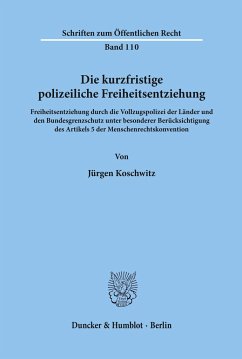 Schriften zum Öffentlichen Recht

Band 110

Die kurzfristige polizeiliche Freiheitsentziehung

Freiheitsentziehung durch die Vollzugspolizei der Länder und den Bundesgrenzschutz unter besonderer Berücksichtigung des Artikels 5 der Menschenrechtskonvention

Von

Jürgen Koschwitz

Duncker & Humblot · Berlin